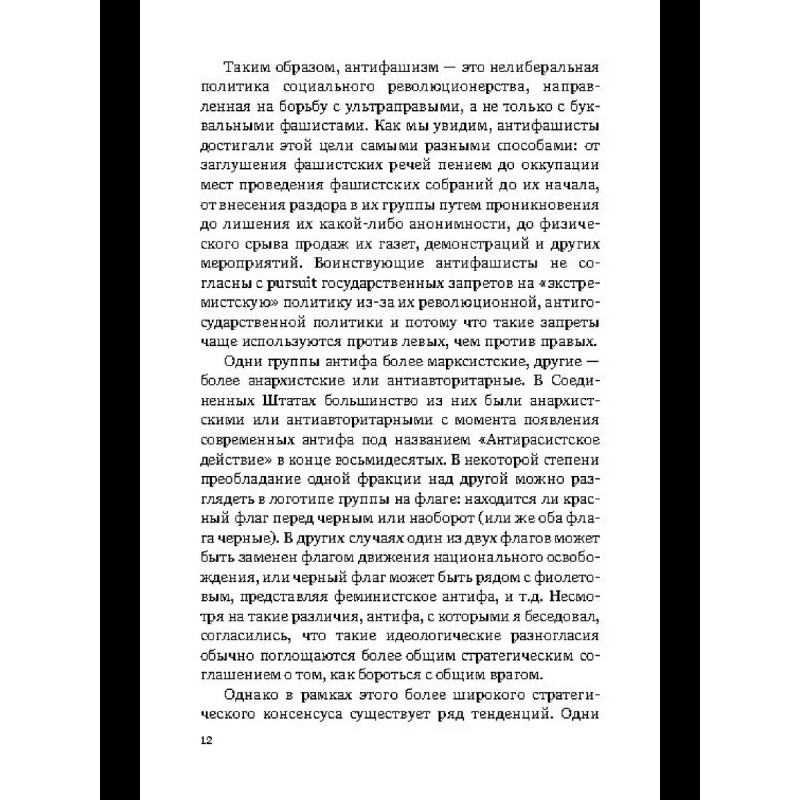 Таким образом, антифашизм — это нелиберальная политика социального революционерства, направленная на борьбу с ультраправыми, а не только с буквальными фашистами. Как мы увидим, антифашисты достигали этой цели самыми разными способами: от заглушения фашистских речей пением до оккупации мест проведения фашистских собраний до их начала, от внесения раздора в их группы путем проникновения до лишения их какой-либо анонимности, до физического срыва продаж их газет, демонстраций и других мероприятий. Воинствующие антифашисты не согласны с pursuit государственных запретов на «экстремистскую» политику из-за их революционной, антигосударственной политики и потому что такие запреты чаще используются против левых, чем против правых.

Одни группы антифа более марксистские, другие — более анархистские или антиавторитарные. В Соединенных Штатах большинство из них были анархистскими или антиавторитарными с момента появления современных антифа под названием «Антирасистское действие» в конце восьмидесятых. В некоторой степени преобладание одной фракции над другой можно разглядеть в логотипе группы на флаге: находится ли красный флаг перед черным или наоборот (или же оба флага черные). В других случаях один из двух флагов может быть заменен флагом движения национального освобождения, или черный флаг может быть рядом с фиолетовым, представляя феминистское антифа, и т.д. Несмотря на такие различия, антифа, с которыми я беседовал, согласились, что такие идеологические разногласия обычно поглощаются более общим стратегическим соглашением о том, как бороться с общим врагом.

Однако в рамках этого более широкого стратегического консенсуса существует ряд тенденций. Одни

12